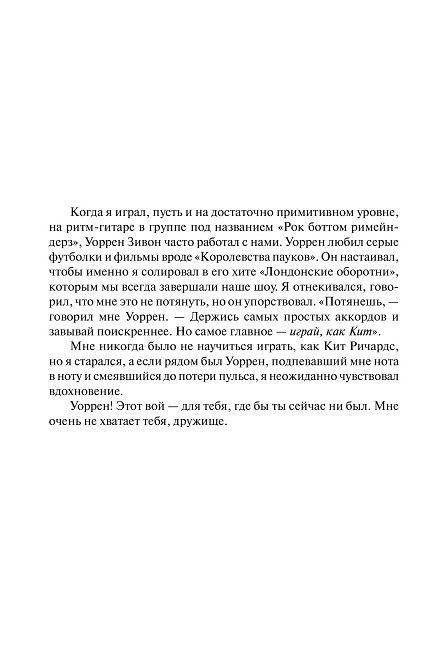 Когда я играл, пусть и на достаточно примитивном уровне, на ритм-гитаре в группе под названием «Рок боттом римейндерз», Уоррен Зивон часто работал с нами. Уоррен любил серые футболки и фильмы вроде «Королевства пауков». Он настаивал, чтобы именно я солировал в его хите «Лондонские оборотни», которым мы всегда завершали наше шоу. Я отнекивался, говорил, что мне это не потянуть, но он упорствовал. «Потянешь, — говорил мне Уоррен. — Держись самых простых аккордов и завывай поискреннее. Но самое главное — играй, как Кит».

Мне никогда было не научиться играть, как Кит Ричардс, но я старался, а если рядом был Уоррен, подпевавший мне нота в ноту и смеявшийся до потери пульса, я неожиданно чувствовал вдохновение.

Уоррен! Этот вой — для тебя, где бы ты сейчас ни был. Мне очень не хватает тебя, дружище.